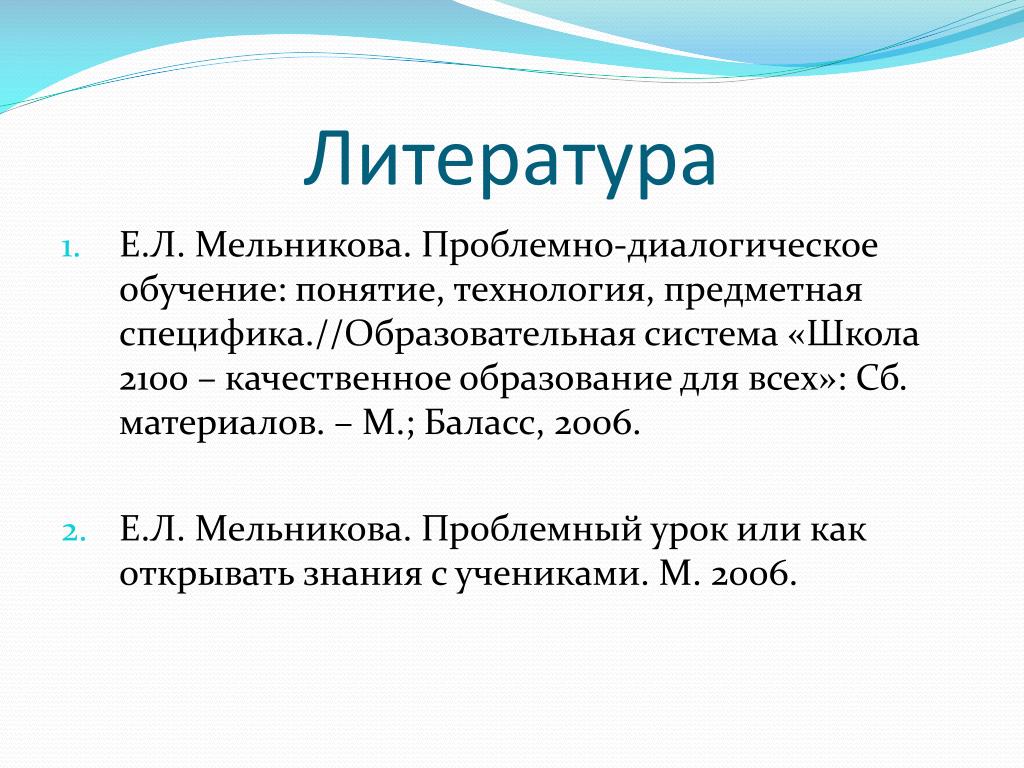 Литература

1. Е.Л. Мельникова. Проблемно-диалогическое обучение: понятие, технология, предметная специфика.//Образовательная система «Школа 2100 – качественное образование для всех»: Сб. материалов. – М.; Баласс, 2006.

2. Е.Л. Мельникова. Проблемный урок или как открывать знания с учениками. М. 2006.